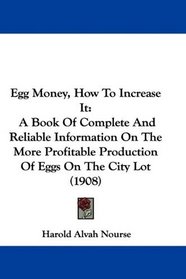 Egg Money, How To Increase It:
A Book Of Complete And Reliable Information On The More Profitable Production Of Eggs On The City Lot (1908)

Harold Alvah Nourse